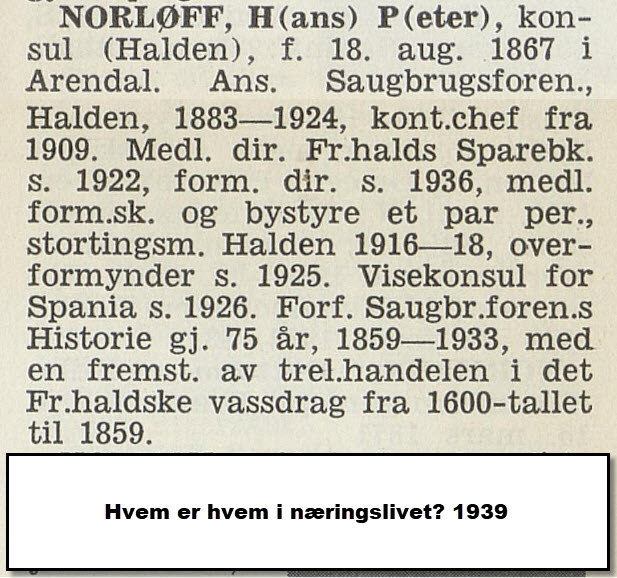 NORLØFF, H(ans) P(eter), konsul (Halden), f. 18. aug. 1867 i Arendal. Ans. Saugbrugsforen., Halden, 1883—1924, kont.chef fra 1909. Medl. dir. Fr.halds Sparebk. s. 1922, form. dir. s. 1936, medl. form.sk. og bystyre et par per., stortingsm. Halden 1916—18, overformynder s. 1925. Visekonsul for Spania s. 1926. Forf. Saugbr.foren.s Historie gj. 75 år, 1859—1933, med en fremst. av trel.handelen i det Fr.haldske vassdrag fra 1600-tallet til 1859.

Hvem er hvem i næringslivet? 1939